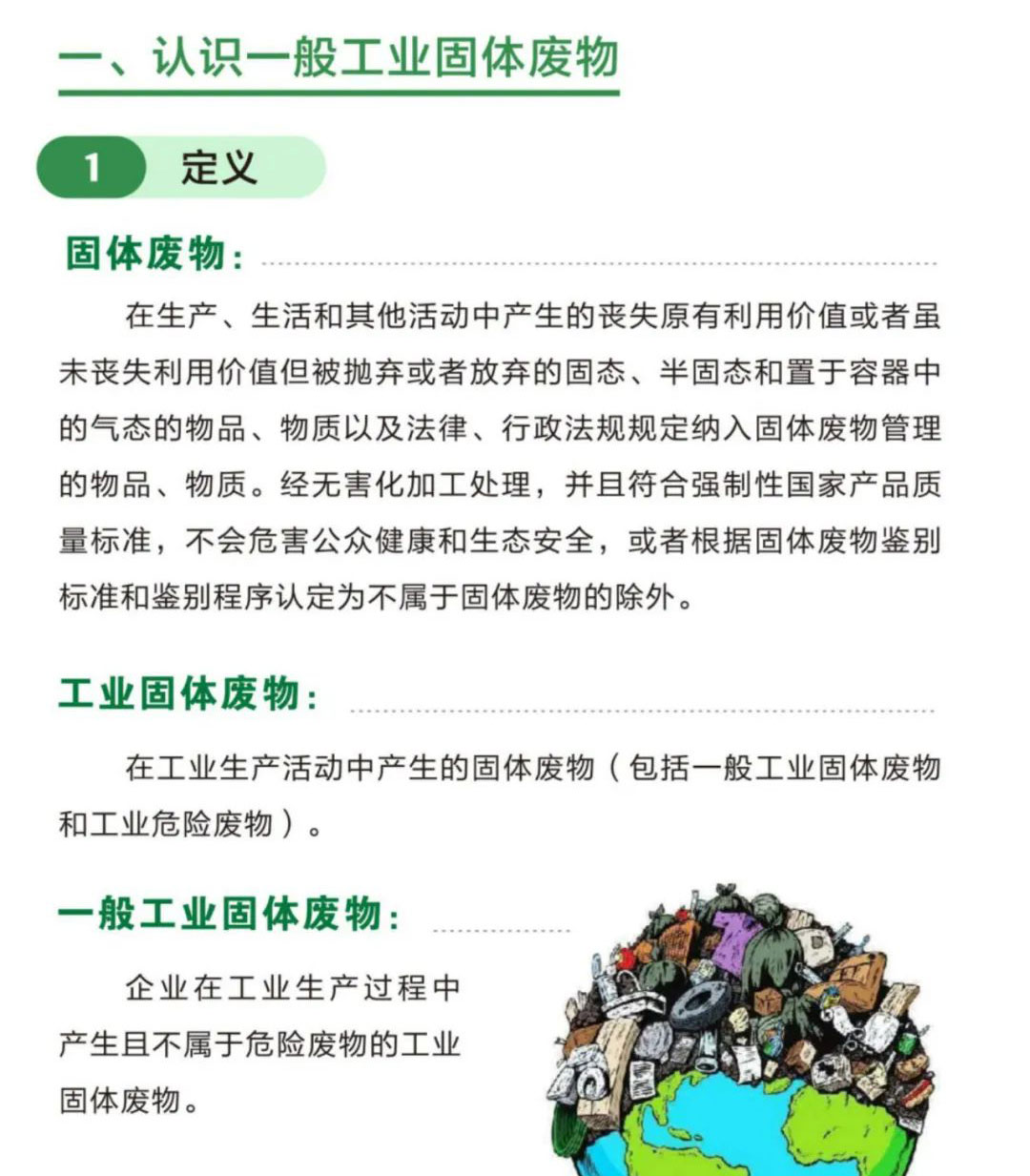 一、认识一般工业固体废物

1 定义

固体废物：

在生产、生活和其他活动中产生的丧失原有利用价值或者虽未丧失利用价值但被抛弃或者放弃的固态、半固态和置于容器中的气态的物品、物质以及法律、行政法规规定纳入固体废物管理的物品、物质。经无害化加工处理，并且符合强制性国家产品质量标准，不会危害公众健康和生态安全，或者根据固体废物鉴别标准和鉴别程序认定为不属于固体废物的除外。

工业固体废物：

在工业生产活动中产生的固体废物（包括一般工业固体废物和工业危险废物）。

一般工业固体废物：

企业在工业生产过程中产生且不属于危险废物的工业固体废物。